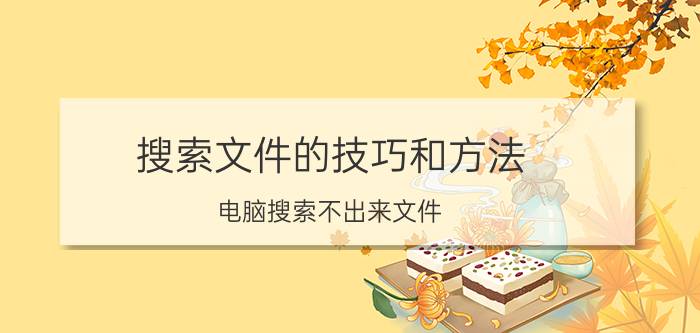 搜索文件的技巧和方法

电脑搜索不出来文件